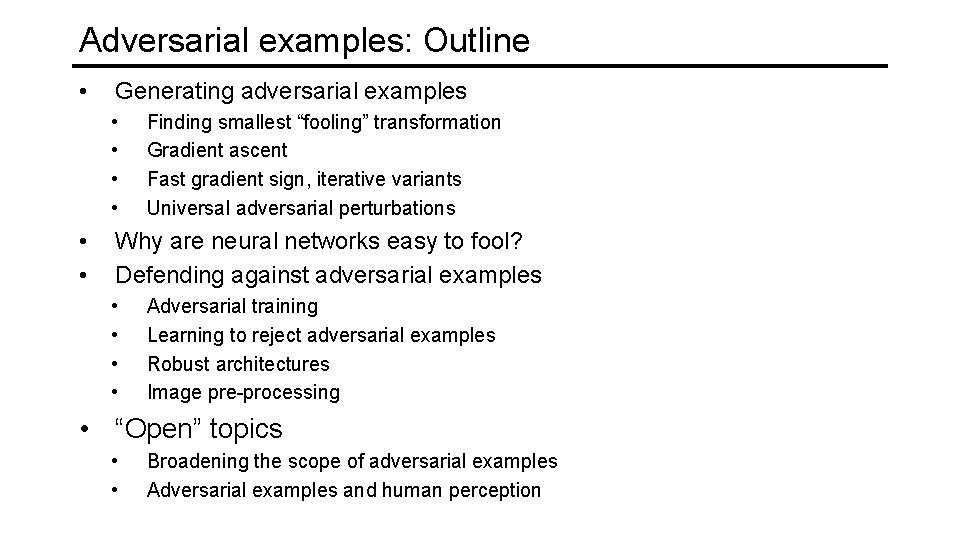 Adversarial examples: Outline

• Generating adversarial examples
  • Finding smallest “fooling” transformation
  • Gradient ascent
  • Fast gradient sign, iterative variants
  • Universal adversarial perturbations
• Why are neural networks easy to fool?
• Defending against adversarial examples
  • Adversarial training
  • Learning to reject adversarial examples
  • Robust architectures
  • Image pre-processing
• “Open” topics
  • Broadening the scope of adversarial examples
  • Adversarial examples and human perception